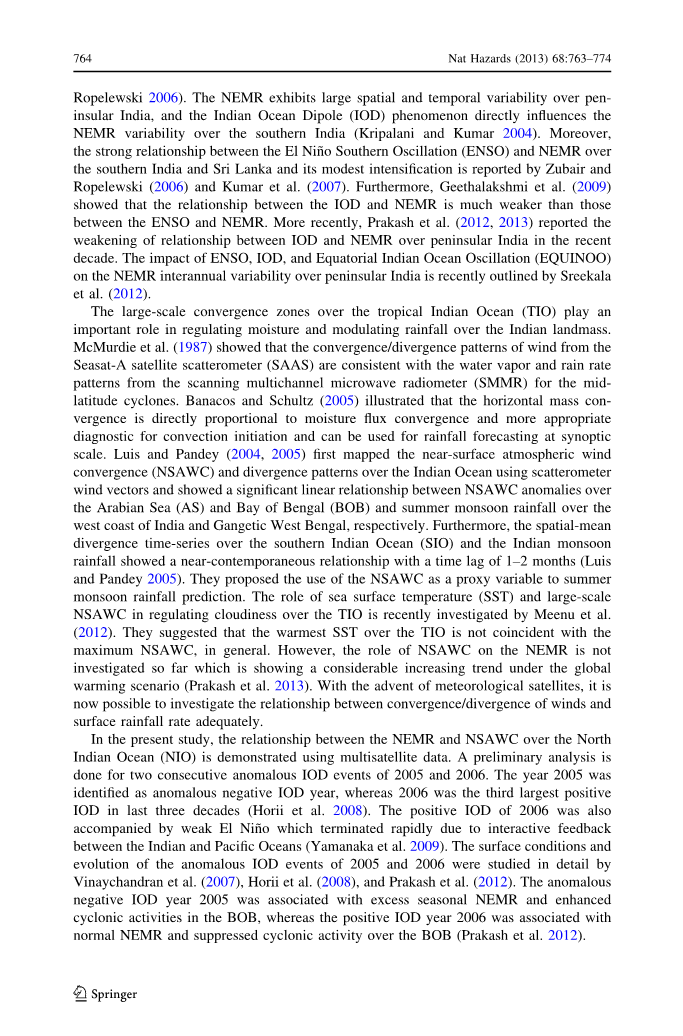 764 Nat Hazards (2013) 68:763–774

Ropelewski 2006). The NEMR exhibits large spatial and temporal variability over peninsular India, and the Indian Ocean Dipole (IOD) phenomenon directly influences the NEMR variability over the southern India (Kripalani and Kumar 2004). Moreover, the strong relationship between the El Niño Southern Oscillation (ENSO) and NEMR over the southern India and Sri Lanka and its modest intensification is reported by Zubair and Ropelewski (2006) and Kumar et al. (2007). Furthermore, Geethalakshmi et al. (2009) showed that the relationship between the IOD and NEMR is much weaker than those between the ENSO and NEMR. More recently, Prakash et al. (2012, 2013) reported the weakening of relationship between IOD and NEMR over peninsular India in the recent decade. The impact of ENSO, IOD, and Equatorial Indian Ocean Oscillation (EQUINOO) on the NEMR interannual variability over peninsular India is recently outlined by Sreekala et al. (2012).

The large-scale convergence zones over the tropical Indian Ocean (TIO) play an important role in regulating moisture and modulating rainfall over the Indian landmass. McMurdie et al. (1987) showed that the convergence/divergence patterns of wind from the Seasat-A satellite scatterometer (SAAS) are consistent with the water vapor and rain rate patterns from the scanning multichannel microwave radiometer (SMMR) for the midlatitude cyclones. Banacos and Schultz (2005) illustrated that the horizontal mass convergence is directly proportional to moisture flux convergence and more appropriate diagnostic for convection initiation and can be used for rainfall forecasting at synoptic scale. Luis and Pandey (2004, 2005) first mapped the near-surface atmospheric wind convergence (NSAWC) and divergence patterns over the Indian Ocean using scatterometer wind vectors and showed a significant linear relationship between NSAWC anomalies over the Arabian Sea (AS) and Bay of Bengal (BOB) and summer monsoon rainfall over the west coast of India and Gangetic West Bengal, respectively. Furthermore, the spatial-mean divergence time-series over the southern Indian Ocean (SIO) and the Indian monsoon rainfall showed a near-contemporaneous relationship with a time lag of 1–2 months (Luis and Pandey 2005). They proposed the use of the NSAWC as a proxy variable to summer monsoon rainfall prediction. The role of sea surface temperature (SST) and large-scale NSAWC in regulating cloudiness over the TIO is recently investigated by Meenu et al. (2012). They suggested that the warmest SST over the TIO is not coincident with the maximum NSAWC, in general. However, the role of NSAWC on the NEMR is not investigated so far which is showing a considerable increasing trend under the global warming scenario (Prakash et al. 2013). With the advent of meteorological satellites, it is now possible to investigate the relationship between convergence/divergence of winds and surface rainfall rate adequately.

In the present study, the relationship between the NEMR and NSAWC over the North Indian Ocean (NIO) is demonstrated using multisatellite data. A preliminary analysis is done for two consecutive anomalous IOD events of 2005 and 2006. The year 2005 was identified as anomalous negative IOD year, whereas 2006 was the third largest positive IOD in last three decades (Horii et al. 2008). The positive IOD of 2006 was also accompanied by weak El Niño which terminated rapidly due to interactive feedback between the Indian and Pacific Oceans (Yamanaka et al. 2009). The surface conditions and evolution of the anomalous IOD events of 2005 and 2006 were studied in detail by Vinayachandran et al. (2007), Horii et al. (2008), and Prakash et al. (2012). The anomalous negative IOD year 2005 was associated with excess seasonal NEMR and enhanced cyclonic activities in the BOB, whereas the positive IOD year 2006 was associated with normal NEMR and suppressed cyclonic activity over the BOB (Prakash et al. 2012).

Springer